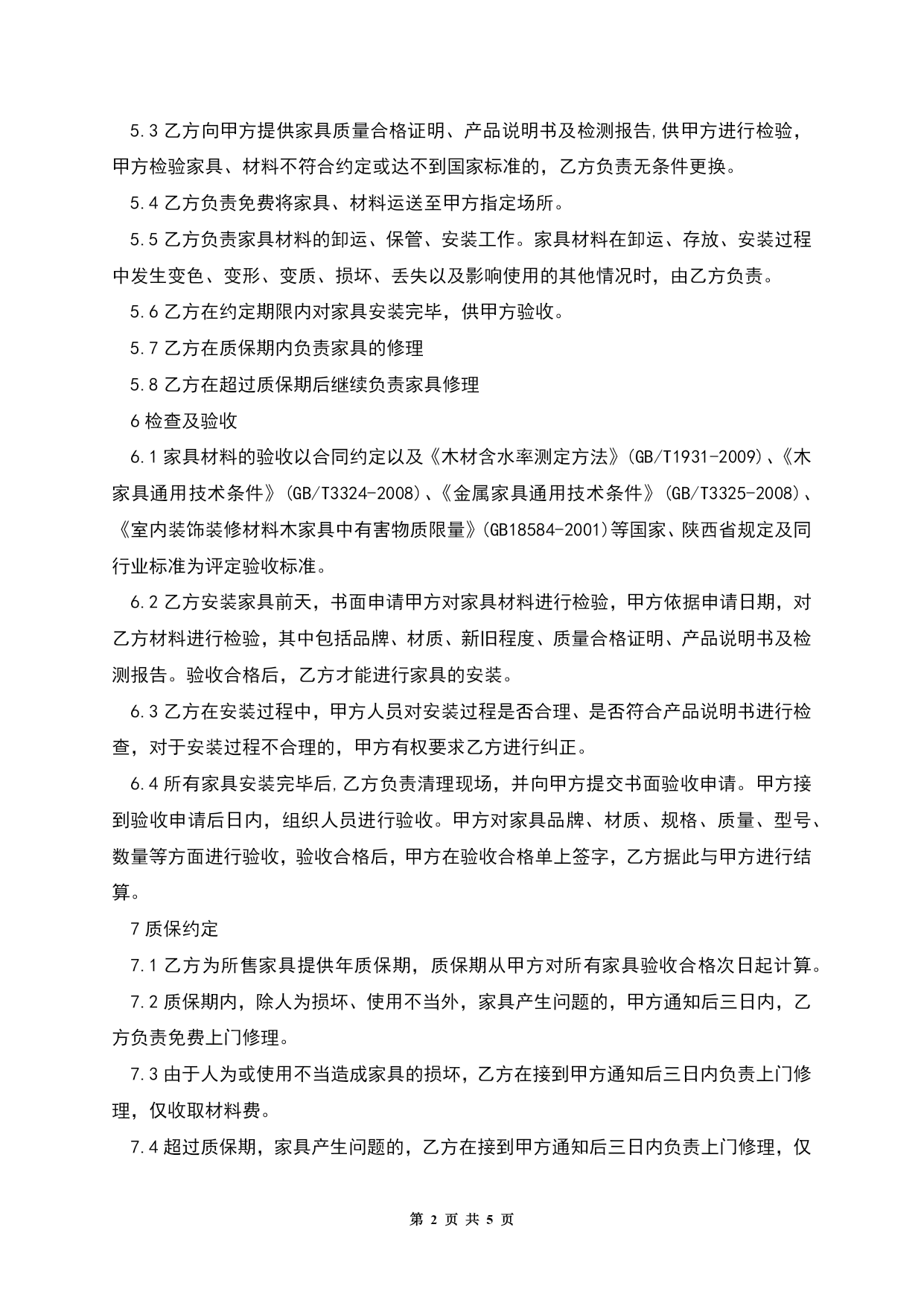 5.3 乙方向甲方提供家具质量合格证明、产品说明书及检测报告,供甲方进行检验，甲方检验家具、材料不符合约定或达不到国家标准的，乙方负责无条件更换。

5.4 乙方负责免费将家具、材料运送至甲方指定场所。

5.5 乙方负责家具材料的卸运、保管、安装工作。家具材料在卸运、存放、安装过程中发生变色、变形、变质、损坏、丢失以及影响使用的其他情况时，由乙方负责。

5.6 乙方在约定期限内对家具安装完毕，供甲方验收。

5.7 乙方在质保期内负责家具的修理

5.8 乙方在超过质保期后继续负责家具修理

6 检查及验收

6.1 家具材料的验收以合同约定以及《木材含水率测定方法》(GB/T1931-2009)、《木家具通用技术条件》(GB/T3324-2008)、《金属家具通用技术条件》(GB/T3325-2008)、《室内装饰装修材料木家具中有害物质限量》(GB18584-2001)等国家、陕西省规定及同行业标准为评定验收标准。

6.2 乙方安装家具前天，书面申请甲方对家具材料进行检验，甲方依据申请日期，对乙方材料进行检验，其中包括品牌、材质、新旧程度、质量合格证明、产品说明书及检测报告。验收合格后，乙方才能进行家具的安装。

6.3 乙方在安装过程中，甲方人员对安装过程是否合理、是否符合产品说明书进行检查，对于安装过程不合理的，甲方有权要求乙方进行纠正。

6.4 所有家具安装完毕后,乙方负责清理现场，并向甲方提交书面验收申请。甲方接到验收申请后日内，组织人员进行验收。甲方对家具品牌、材质、规格、质量、型号、数量等方面进行验收，验收合格后，甲方在验收合格单上签字，乙方据此与甲方进行结算。

7 质保约定

7.1 乙方为所售家具提供年质保期，质保期从甲方对所有家具验收合格次日起计算。

7.2 质保期内，除人为损坏、使用不当外，家具产生问题的，甲方通知后三日内，乙方负责免费上门修理。

7.3 由于人为或使用不当造成家具的损坏，乙方在接到甲方通知后三日内负责上门修理，仅收取材料费。

7.4 超过质保期，家具产生问题的，乙方在接到甲方通知后三日内负责上门修理，仅

第 2 页 共 5 页